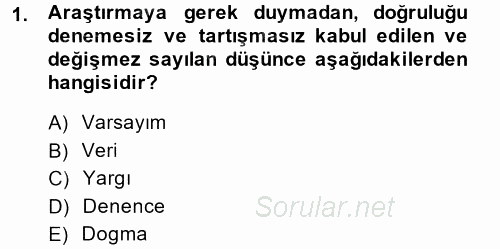 1. Araştırmaya gerek duymadan, doğruluğu denemesiz ve tartışmasız kabul edilen ve değişmez sayılan düşünce aşağıdakilerden hangisidir?

A) Varsayım
B) Veri
C) Yargı
D) Denence
E) Dogma

Sorular.net